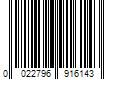 0 022796 916143